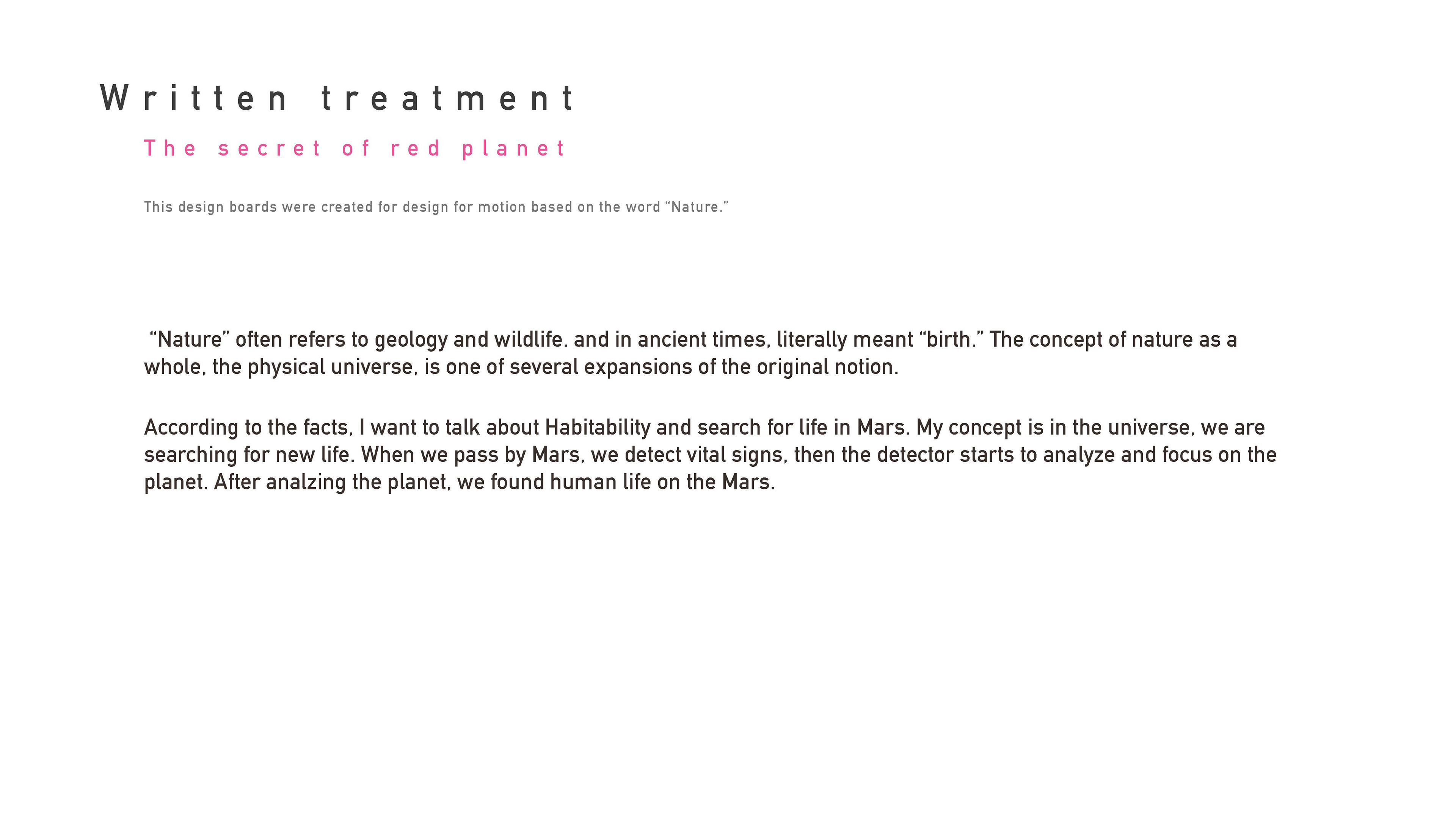 Written treatment

The secret of red planet

This design boards were created for design for motion based on the word "Nature."

"Nature" often refers to geology and wildlife. and in ancient times, literally meant "birth." The concept of nature as a whole, the physical universe, is one of several expansions of the original notion.

According to the facts, I want to talk about Habitability and search for life in Mars. My concept is in the universe, we are searching for new life. When we pass by Mars, we detect vital signs, then the detector starts to analyze and focus on the planet. After analzing the planet, we found human life on the Mars.